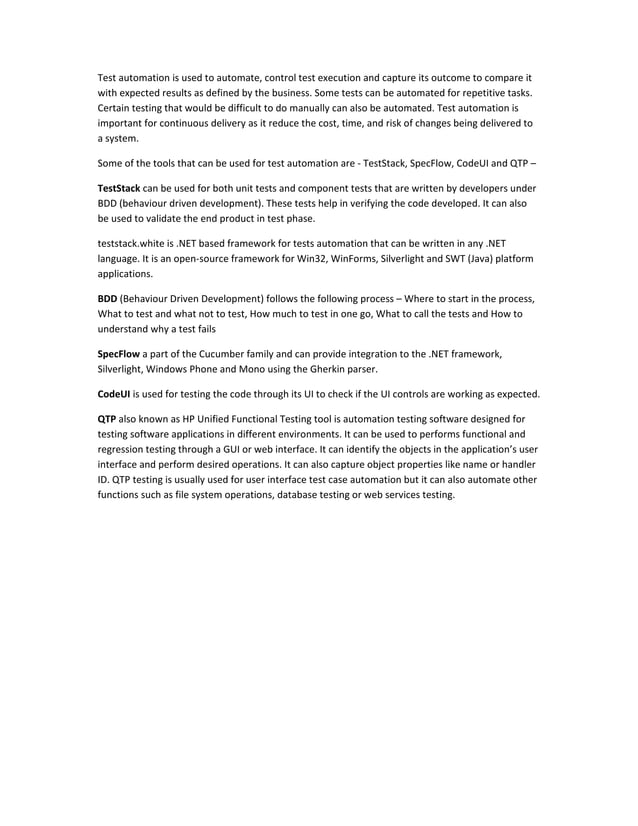 Test automation is used to automate, control test execution and capture its outcome to compare it with expected results as defined by the business. Some tests can be automated for repetitive tasks. Certain testing that would be difficult to do manually can also be automated. Test automation is important for continuous delivery as it reduce the cost, time, and risk of changes being delivered to a system.

Some of the tools that can be used for test automation are - TestStack, SpecFlow, CodeUI and QTP –

TestStack can be used for both unit tests and component tests that are written by developers under BDD (behaviour driven development). These tests help in verifying the code developed. It can also be used to validate the end product in test phase.

teststack.white is .NET based framework for tests automation that can be written in any .NET language. It is an open-source framework for Win32, WinForms, Silverlight and SWT (Java) platform applications.

BDD (Behaviour Driven Development) follows the following process – Where to start in the process, What to test and what not to test, How much to test in one go, What to call the tests and How to understand why a test fails

SpecFlow a part of the Cucumber family and can provide integration to the .NET framework, Silverlight, Windows Phone and Mono using the Gherkin parser.

CodeUI is used for testing the code through its UI to check if the UI controls are working as expected.

QTP also known as HP Unified Functional Testing tool is automation testing software designed for testing software applications in different environments. It can be used to performs functional and regression testing through a GUI or web interface. It can identify the objects in the application's user interface and perform desired operations. It can also capture object properties like name or handler ID. QTP testing is usually used for user interface test case automation but it can also automate other functions such as file system operations, database testing or web services testing.